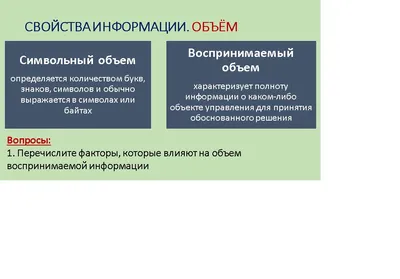 СВОЙСТВА ИНФОРМАЦИИ. ОБЪЁМ

Символьный объем

определяется количеством букв, знаков, символов и обычно выражается в символах или байтах

Воспринимаемый объем

характеризует полноту информации о каком-либо объекте управления для принятия обоснованного решения

Вопросы:

1. Перечислите факторы, которые влияют на объем воспринимаемой информации